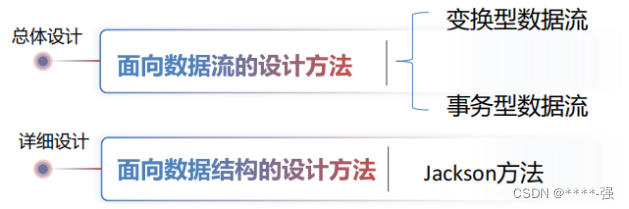 总体设计

面向数据流的设计方法

变换型数据流

事务型数据流

详细设计

面向数据结构的设计方法

Jackson方法

CSDN @****-强